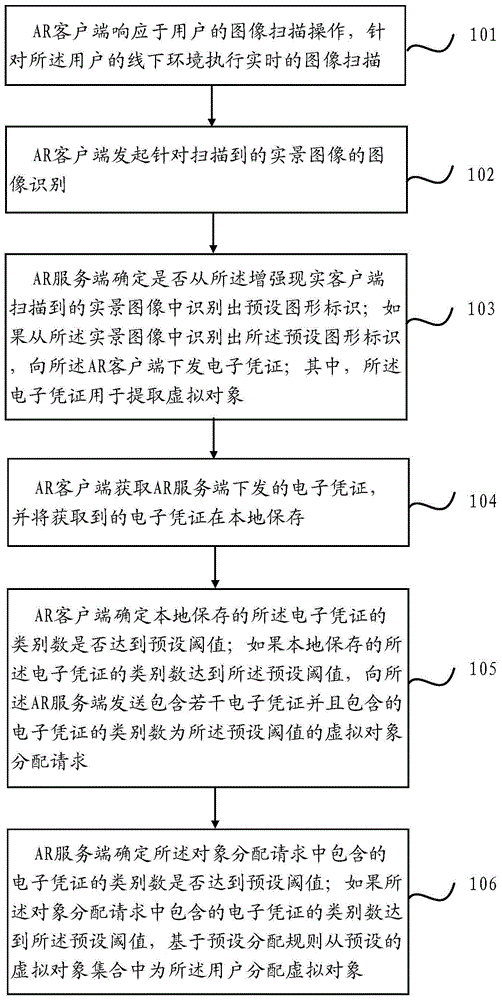 AR客户端响应于用户的图像扫描操作，针对所述用户的线下环境执行实时的图像扫描

101

AR客户端发起针对扫描到的实景图像的图像识别

102

AR服务端确定是否从所述增强现实客户端扫描到的实景图像中识别出预设图形标识；如果从所述实景图像中识别出所述预设图形标识，向所述AR客户端下发电子凭证；其中，所述电子凭证用于提取虚拟对象

103

AR客户端获取AR服务端下发的电子凭证，并将获取到的电子凭证在本地保存

104

AR客户端确定本地保存的所述电子凭证的类别数是否达到预设阈值；如果本地保存的所述电子凭证的类别数达到所述预设阈值，向所述AR服务端发送包含若干电子凭证并且包含的电子凭证的类别数为所述预设阈值的虚拟对象分配请求

105

AR服务端确定所述对象分配请求中包含的电子凭证的类别数是否达到预设阈值；如果所述对象分配请求中包含的电子凭证的类别数达到所述预设阈值，基于预设分配规则从预设的虚拟对象集合中为所述用户分配虚拟对象

106